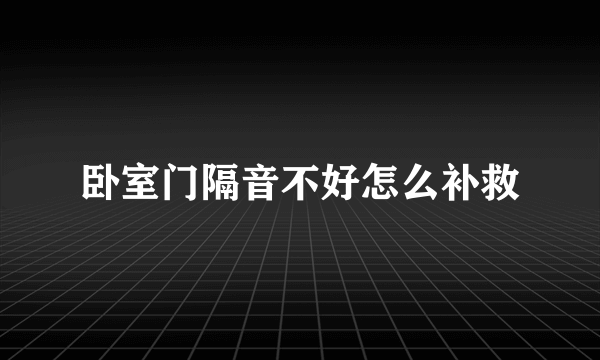 卧室门隔音不好怎么补救